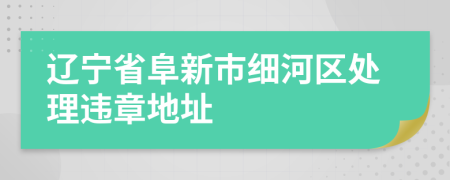 辽宁省阜新市细河区处理违章地址